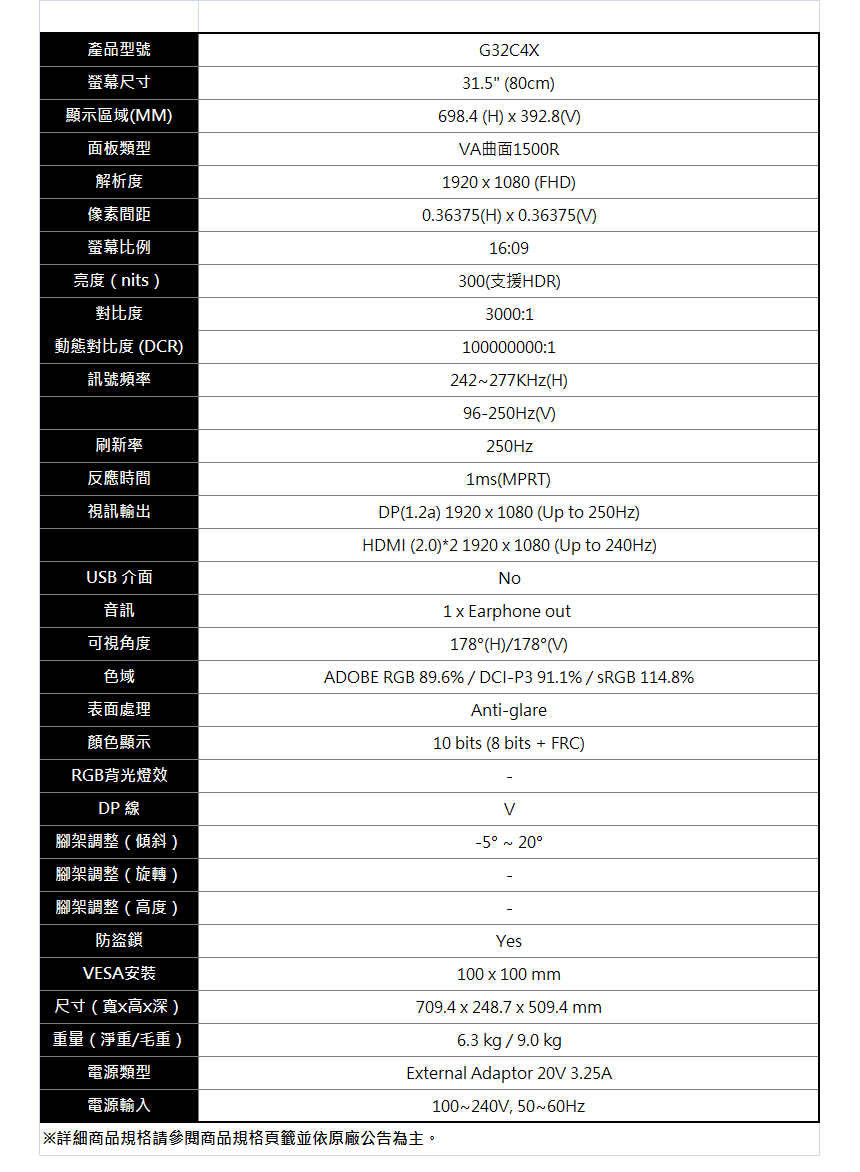 | 產品型號 | G32C4X |
|---|---|
| 螢幕尺寸 | 31.5" (80cm) |
| 顯示區域(MM) | 698.4 (H) x 392.8(V) |
| 面板類型 | VA曲面1500R |
| 解析度 | 1920 x 1080 (FHD) |
| 像素間距 | 0.36375(H) x 0.36375(V) |
| 螢幕比例 | 16:09 |
| 亮度（nits） | 300(支援HDR) |
| 對比度 | 3000:1 |
| 動態對比度 (DCR) | 100000000:1 |
| 訊號頻率 | 242~277KHz(H) |
| | 96-250Hz(V) |
| 刷新率 | 250Hz |
| 反應時間 | 1ms(MPRT) |
| 視訊輸出 | DP(1.2a) 1920 x 1080 (Up to 250Hz) |
| | HDMI (2.0)*2 1920 x 1080 (Up to 240Hz) |
| USB 介面 | No |
| 音訊 | 1 x Earphone out |
| 可視角度 | 178°(H)/178°(V) |
| 色域 | ADOBE RGB 89.6% / DCI-P3 91.1% / sRGB 114.8% |
| 表面處理 | Anti-glare |
| 顏色顯示 | 10 bits (8 bits + FRC) |
| RGB背光燈效 | - |
| DP 線 | V |
| 腳架調整（傾斜） | -5° ~ 20° |
| 腳架調整（旋轉） | - |
| 腳架調整（高度） | - |
| 防盜鎖 | Yes |
| VESA安裝 | 100 x 100 mm |
| 尺寸（寬x高x深） | 709.4 x 248.7 x 509.4 mm |
| 重量（淨重/毛重） | 6.3 kg / 9.0 kg |
| 電源類型 | External Adaptor 20V 3.25A |
| 電源輸入 | 100~240V, 50~60Hz |

※詳細商品規格請參閱商品規格頁籤並依原廠公告為主。